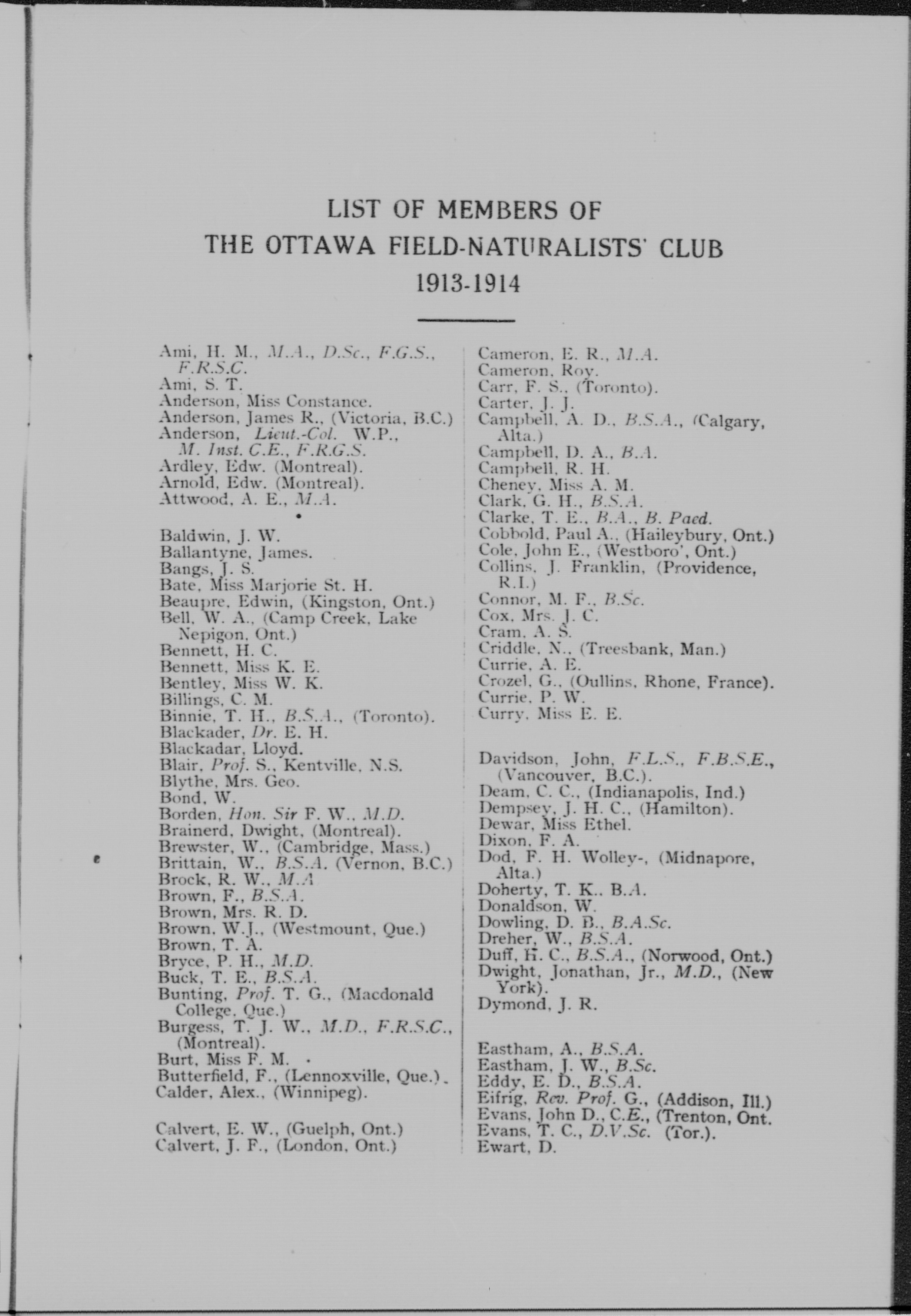 LIST OF MEMBERS OF
THE OTTAWA FIELD-NATURALISTS' CLUB
1913-1914

Ami, H. M., M.A., D.Sc., F.G.S., F.R.S.C.
Ami, S. T.
Anderson, Miss Constance.
Anderson, James R., (Victoria, B.C.)
Anderson, Lieut.-Col. W.P., M. Inst. C.E., F.R.G.S.
Ardley, Edw. (Montreal).
Arnold, Edw. (Montreal).
Attwood, A. E., M.A.

Baldwin, J. W.
Ballantyne, James.
Bangs, J. S.
Bate, Miss Marjorie St. H.
Beaupre, Edwin, (Kingston, Ont.)
Bell, W. A., (Camp Creek, Lake Nepigon, Ont.)
Bennett, H. C.
Bennett, Miss K. E.
Bentley, Miss W. K.
Billings, C. M.
Binnie, T. H., B.S.A., (Toronto).
Blackader, Dr. E. H.
Blackadar, Lloyd.
Blair, Prof. S., Kentville, N.S.
Blythe, Mrs. Geo.
Bond, W.
Borden, Hon. Sir F. W., M.D.
Brainerd, Dwight, (Montreal).
Brewster, W., (Cambridge, Mass.)
Brittain, W., B.S.A. (Vernon, B.C.)
Brock, R. W., M.A
Brown, F., B.S.A.
Brown, Mrs. R. D.
Brown, W.J., (Westmount, Que.)
Brown, T. A.
Bryce, P. H., M.D.
Buck, T. E., B.S.A.
Bunting, Prof. T. G., (Macdonald College, Que.)
Burgess, T. J. W., M.D., F.R.S.C., (Montreal).
Burt, Miss F. M.
Butterfield, F., (Lennoxville, Que.)
Calder, Alex., (Winnipeg).

Calvert, E. W., (Guelph, Ont.)
Calvert, J. F., (London, Ont.)

Cameron, E. R., M.A.
Cameron, Roy.
Carr, F. S., (Toronto).
Carter, J. J.
Campbell, A. D., B.S.A., (Calgary, Alta.)
Campbell, D. A., B.A.
Campbell, R. H.
Cheney, Miss A. M.
Clark, G. H., B.S.A.
Clarke, T. E., B.A., B. Paed.
Cobbold, Paul A., (Haileybury, Ont.)
Cole, John E., (Westboro', Ont.)
Collins, J. Franklin, (Providence, R.I.)
Connor, M. F., B.Sc.
Cox, Mrs. J. C.
Cram, A. S.
Criddle, N., (Treesbank, Man.)
Currie, A. E.
Crozel, G., (Oullins, Rhone, France).
Currie, P. W.
Curry, Miss E. E.

Davidson, John, F.L.S., F.B.S.E., (Vancouver, B.C.).
Deam, C. C., (Indianapolis, Ind.)
Dempsey, J. H. C., (Hamilton).
Dewar, Miss Ethel.
Dixon, F. A.
Dod, F. H. Wolley-, (Midnapore, Alta.)
Doherty, T. K., B.A.
Donaldson, W.
Dowling, D. B., B.A.Sc.
Dreher, W., B.S.A.
Duff, H. C., B.S.A., (Norwood, Ont.)
Dwight, Jonathan, Jr., M.D., (New York).
Dymond, J. R.

Eastham, A., B.S.A.
Eastham, J. W., B.Sc.
Eddy, E. D., B.S.A.
Eifrig, Rev. Prof. G., (Addison, Ill.)
Evans, John D., C.E., (Trenton, Ont.
Evans, T. C., D.V.Sc. (Tor.).
Ewart, D.